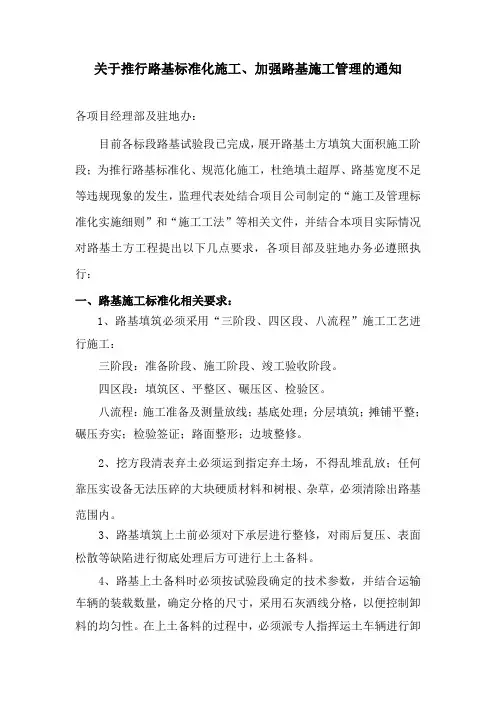 关于推行路基标准化施工、加强路基施工管理的通知

各项目经理部及驻地办：

目前各标段路基试验段已完成，展开路基土方填筑大面积施工阶段；为推行路基标准化、规范化施工，杜绝填土超厚、路基宽度不足等违规现象的发生，监理代表处结合项目公司制定的“施工及管理标准化实施细则”和“施工工法”等相关文件，并结合本项目实际情况对路基土方工程提出以下几点要求，各项目部及驻地办务必遵照执行：

一、路基施工标准化相关要求：

1、路基填筑必须采用“三阶段、四区段、八流程”施工工艺进行施工：

三阶段：准备阶段、施工阶段、竣工验收阶段。

四区段：填筑区、平整区、碾压区、检验区。

八流程：施工准备及测量放线；基底处理；分层填筑；摊铺平整；碾压夯实；检验签证；路面整形；边坡整修。

2、挖方段清表弃土必须运到指定弃土场，不得乱堆乱放；任何靠压实设备无法压碎的大块硬质材料和树根、杂草，必须清除出路基范围内。

3、路基填筑上土前必须对下承层进行整修，对雨后复压、表面松散等缺陷进行彻底处理后方可进行上土备料。

4、路基上土备料时必须按试验段确定的技术参数，并结合运输车辆的装载数量，确定分格的尺寸，采用石灰洒线分格，以便控制卸料的均匀性。在上土备料的过程中，必须派专人指挥运土车辆进行卸